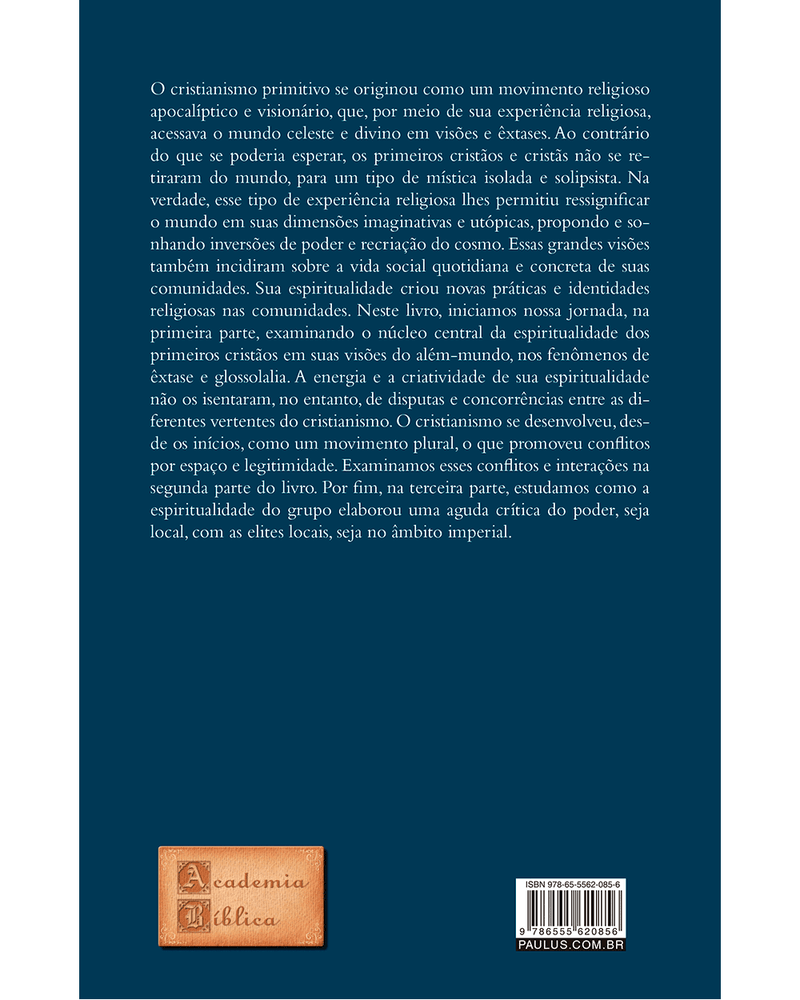 O cristianismo primitivo se originou como um movimento religioso apocalíptico e visionário, que, por meio de sua experiência religiosa, acessava o mundo celeste e divino em visões e êxtases. Ao contrário do que se poderia esperar, os primeiros cristãos e cristãs não se retiraram do mundo, para um tipo de mística isolada e solipsista. Na verdade, esse tipo de experiência religiosa lhes permitiu ressignificar o mundo em suas dimensões imaginativas e utópicas, propondo e sonhando inversões de poder e recriação do cosmo. Essas grandes visões também incidiram sobre a vida social quotidiana e concreta de suas comunidades. Sua espiritualidade criou novas práticas e identidades religiosas nas comunidades. Neste livro, iniciamos nossa jornada, na primeira parte, examinando o núcleo central da espiritualidade dos primeiros cristãos em suas visões do além-mundo, nos fenômenos de êxtase e glossolalia. A energia e a criatividade de sua espiritualidade não os isentaram, no entanto, de disputas e concorrências entre as diferentes vertentes do cristianismo. O cristianismo se desenvolveu, desde os inícios, como um movimento plural, o que promoveu conflitos por espaço e legitimidade. Examinamos esses conflitos e interações na segunda parte do livro. Por fim, na terceira parte, estudamos como a espiritualidade do grupo elaborou uma aguda crítica do poder, seja local, com as elites locais, seja no âmbito imperial.

Academia Bíblica

ISBN 978-65-5562-085-6
9 786555 620856
PAULUS.COM.BR